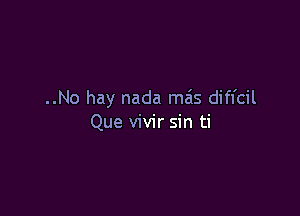 ..No hay nada más difícil
Que vivir sin ti